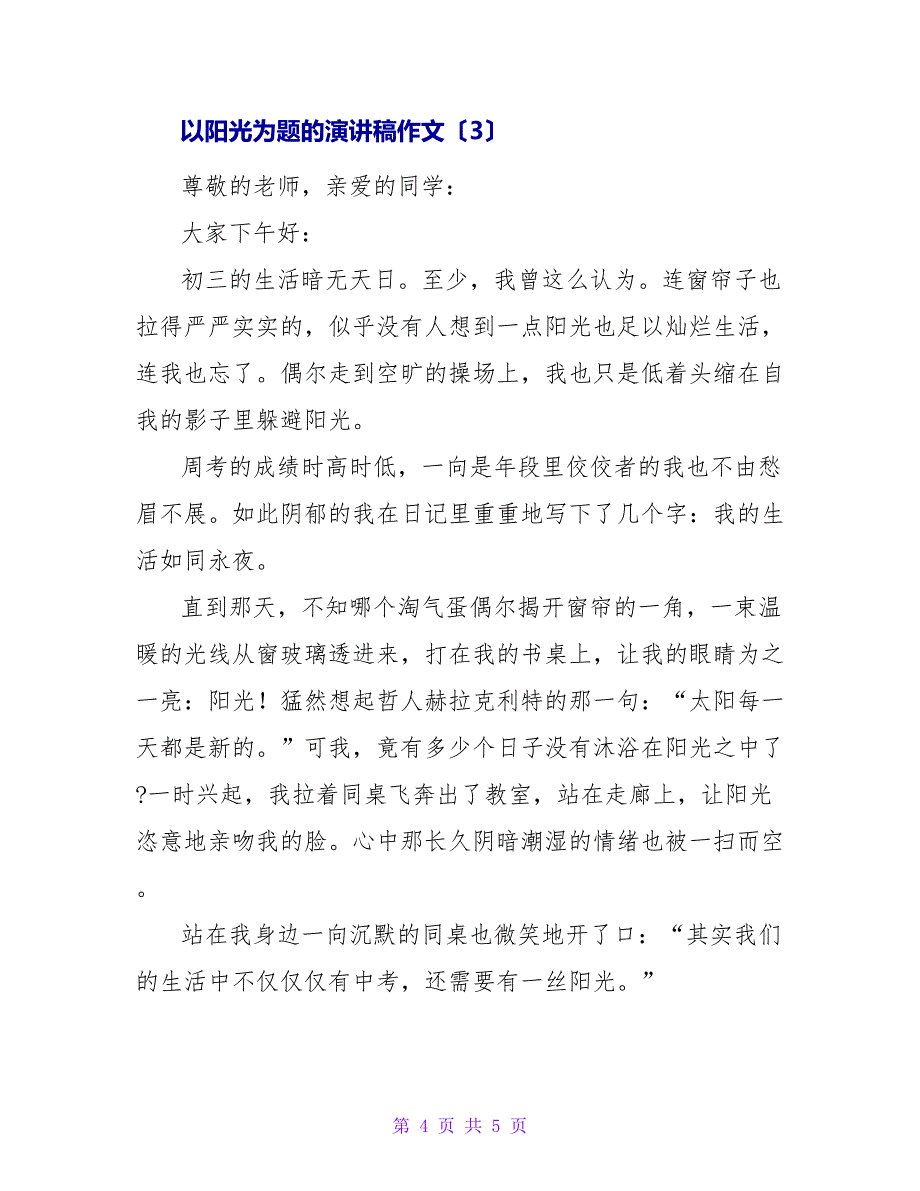 以阳光为题的演讲稿作文〔3〕

尊敬的老师，亲爱的同学：

大家下午好：

初三的生活暗无天日。至少，我曾这么认为。连窗帘子也拉得严严实实的，似乎没有人想到一点阳光也足以灿烂生活，连我也忘了。偶尔走到空旷的操场上，我也只是低着头缩在自我的影子里躲避阳光。

周考的成绩时高时低，一向是年段里佼佼者的我也不由愁眉不展。如此阴郁的我在日记里重重地写下了几个字：我的生活如同永夜。

直到那天，不知哪个淘气蛋偶尔揭开窗帘的一角，一束温暖的光线从窗玻璃透进来，打在我的书桌上，让我的眼睛为之一亮：阳光！猛然想起哲人赫拉克利特的那一句：“太阳每一天都是新的。”可我，竟有多少个日子没有沐浴在阳光之中了?一时兴起，我拉着同桌飞奔出了教室，站在走廊上，让阳光恣意地亲吻我的脸。心中那长久阴暗潮湿的情绪也被一扫而空。

站在我身边一向沉默的同桌也微笑地开了口：“其实我们的生活中不仅仅仅有中考，还需要有一丝阳光。”

第 4 页 共 5 页